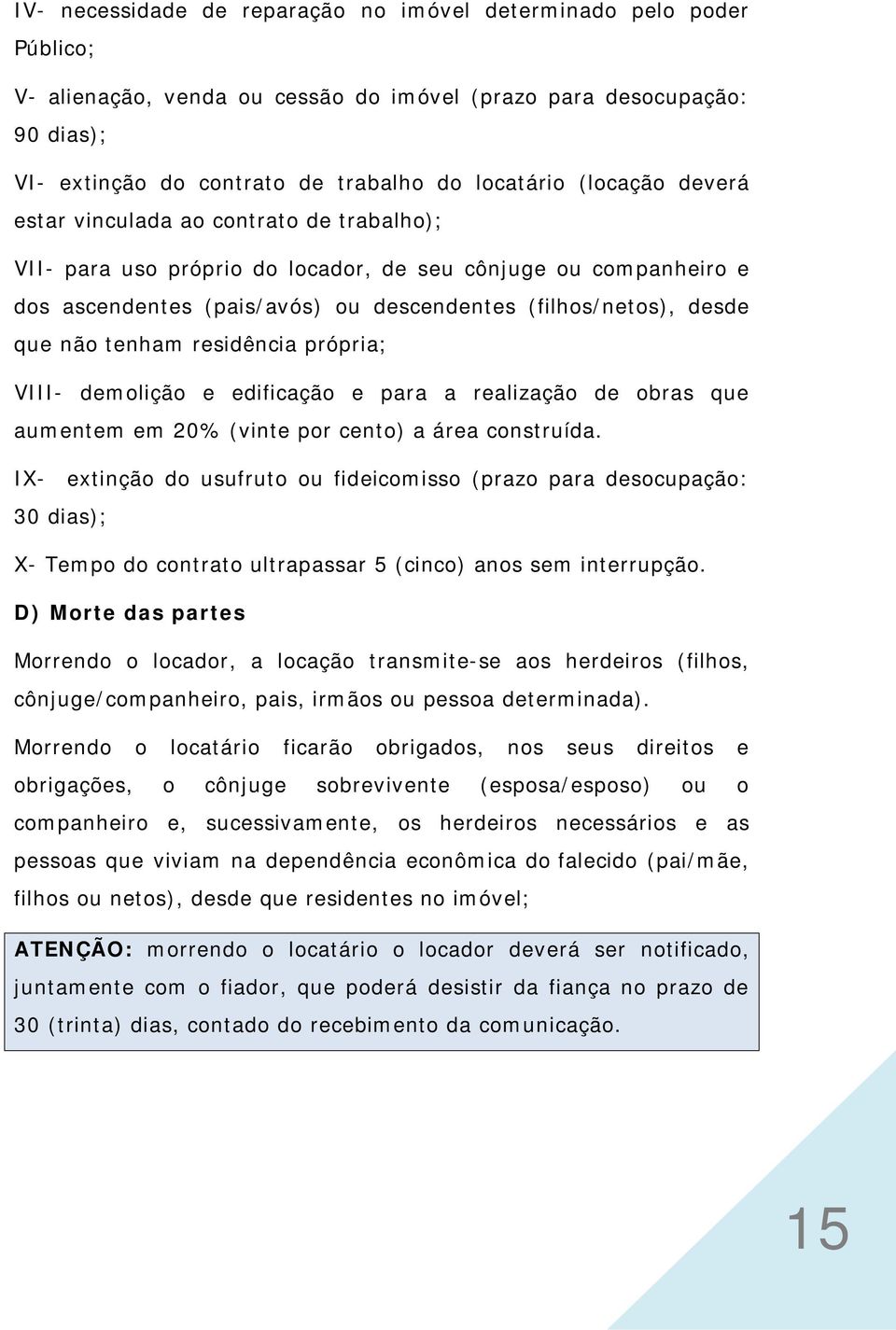 IV- necessidade de reparação no imóvel determinado pelo poder Público;

V- alienação, venda ou cessão do imóvel (prazo para desocupação: 90 dias);

VI- extinção do contrato de trabalho do locatário (locação deverá estar vinculada ao contrato de trabalho);

VII- para uso próprio do locador, de seu cônjuge ou companheiro e dos ascendentes (pais/avós) ou descendentes (filhos/netos), desde que não tenham residência própria;

VIII- demolição e edificação e para a realização de obras que aumentem em 20% (vinte por cento) a área construída.

IX- extinção do usufruto ou fideicomisso (prazo para desocupação: 30 dias);

X- Tempo do contrato ultrapassar 5 (cinco) anos sem interrupção.

D) Morte das partes

Morrendo o locador, a locação transmite-se aos herdeiros (filhos, cônjuge/companheiro, pais, irmãos ou pessoa determinada).

Morrendo o locatário ficarão obrigados, nos seus direitos e obrigações, o cônjuge sobrevivente (esposa/esposo) ou o companheiro e, sucessivamente, os herdeiros necessários e as pessoas que viviam na dependência econômica do falecido (pai/mãe, filhos ou netos), desde que residentes no imóvel;

ATENÇÃO: morrendo o locatário o locador deverá ser notificado, juntamente com o fiador, que poderá desistir da fiança no prazo de 30 (trinta) dias, contado do recebimento da comunicação.

15